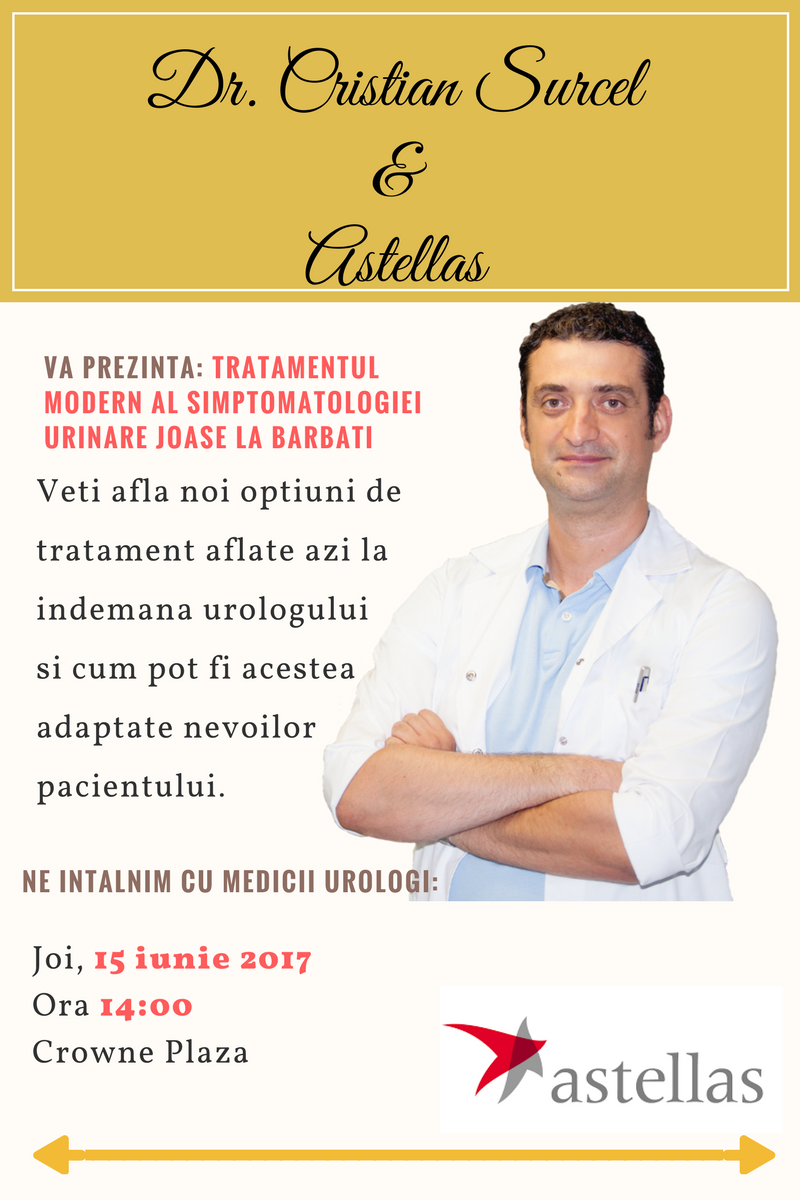 Dr. Cristian Surcel
&
Astellas

VA PREZINTA: TRATAMENTUL MODERN AL SIMPTOMATOLOGIEI URINARE JOASE LA BARBATI

Veti afla noi optiuni de tratament aflate azi la indemana urologului si cum pot fi acestea adaptate nevoilor pacientului.

NE INTALNIM CU MEDICII UROLOGI:

Joi, 15 iunie 2017
Ora 14:00
Crowne Plaza

astellas